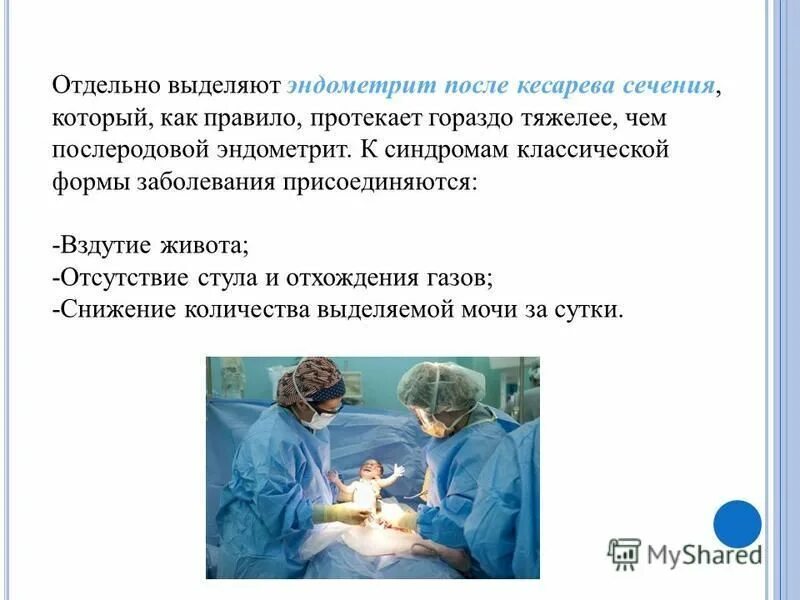 Отдельно выделяют эндометрит после кесарева сечения, который, как правило, протекает гораздо тяжелее, чем послеродовой эндометрит. К синдромам классической формы заболевания присоединяются:

-Вздутие живота;
-Отсутствие стула и отхождения газов;
-Снижение количества выделяемой мочи за сутки.

MyShared